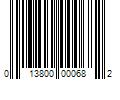 0 13800 00068 2